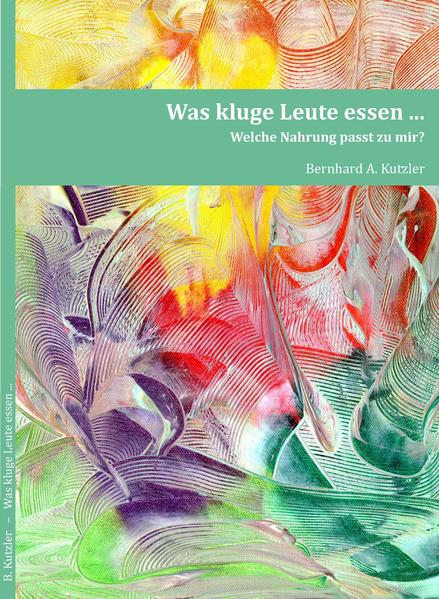 Was kluge Leute essen ...
Welche Nahrung passt zu mir?

Bernhard A. Kutzler

B. Kutzler – Was kluge Leute essen ...